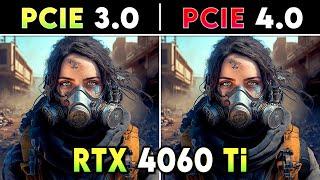 PCIE 3.0 | PCIE 4.0

RTX 4060 Ti